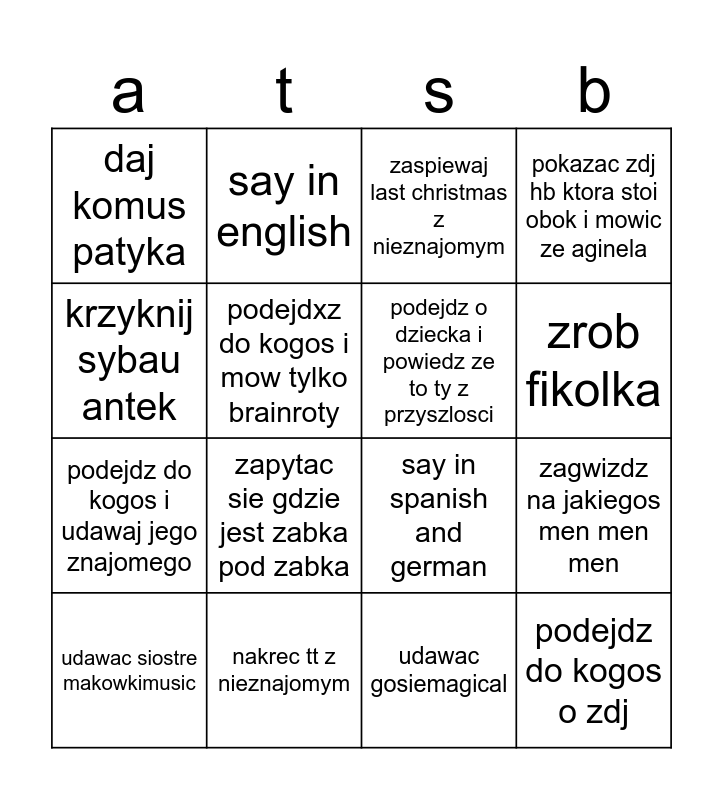 | a | t | s | b |
|---|---|---|---|
| daj komus patyka | say in english | zaspiewaj last christmas z nieznajomym | pokazac zdj hb ktora stoi obok i mowic ze aginela |
| krzyknij sybau antek | podejdxz do kogos i mow tylko brainroty | podejdz o dziecka i powiedz ze to ty z przyszlosci | zrob fikolka |
| podejdz do kogos i udawaj jego znajomego | zapytac sie gdzie jest zabka pod zabka | say in spanish and german | zagwizdz na jakiegos men men men |
| udawac siostre makowkimusic | nakrec tt z nieznajomym | udawac gosiemagical | podejdz do kogos o zdj |